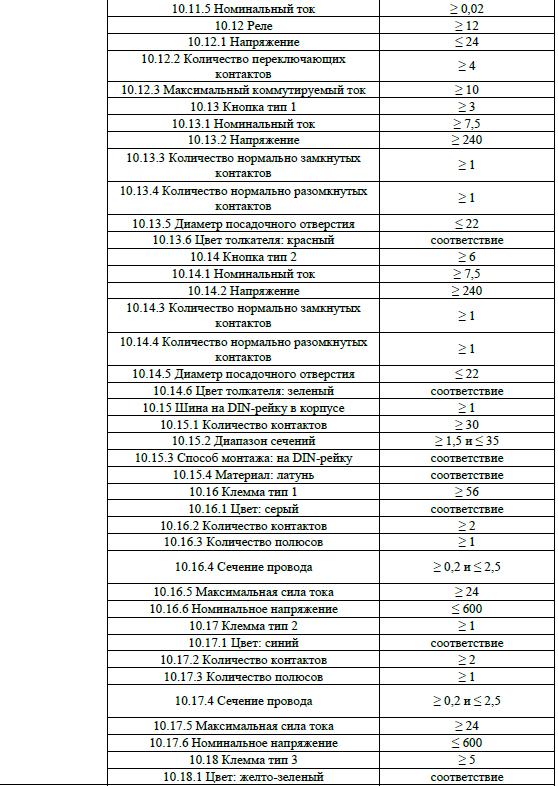 | | | |
|---|---|---|
| | 10.11.5 Номинальный ток | ≥ 0,02 |
| | 10.12 Реле | ≥ 12 |
| | 10.12.1 Напряжение | ≤ 24 |
| | 10.12.2 Количество переключающих контактов | ≥ 4 |
| | 10.12.3 Максимальный коммутируемый ток | ≥ 10 |
| | 10.13 Кнопка тип 1 | ≥ 3 |
| | 10.13.1 Номинальный ток | ≥ 7,5 |
| | 10.13.2 Напряжение | ≥ 240 |
| | 10.13.3 Количество нормально замкнутых контактов | ≥ 1 |
| | 10.13.4 Количество нормально разомкнутых контактов | ≥ 1 |
| | 10.13.5 Диаметр посадочного отверстия | ≤ 22 |
| | 10.13.6 Цвет толкателя: красный | соответствие |
| | 10.14 Кнопка тип 2 | ≥ 6 |
| | 10.14.1 Номинальный ток | ≥ 7,5 |
| | 10.14.2 Напряжение | ≥ 240 |
| | 10.14.3 Количество нормально замкнутых контактов | ≥ 1 |
| | 10.14.4 Количество нормально разомкнутых контактов | ≥ 1 |
| | 10.14.5 Диаметр посадочного отверстия | ≤ 22 |
| | 10.14.6 Цвет толкателя: зеленый | соответствие |
| | 10.15 Шина на DIN-рейку в корпусе | ≥ 1 |
| | 10.15.1 Количество контактов | ≥ 30 |
| | 10.15.2 Диапазон сечений | ≥ 1,5 и ≤ 35 |
| | 10.15.3 Способ монтажа: на DIN-рейку | соответствие |
| | 10.15.4 Материал: латунь | соответствие |
| | 10.16 Клемма тип 1 | ≥ 56 |
| | 10.16.1 Цвет: серый | соответствие |
| | 10.16.2 Количество контактов | ≥ 2 |
| | 10.16.3 Количество полюсов | ≥ 1 |
| | 10.16.4 Сечение провода | ≥ 0,2 и ≤ 2,5 |
| | 10.16.5 Максимальная сила тока | ≥ 24 |
| | 10.16.6 Номинальное напряжение | ≤ 600 |
| | 10.17 Клемма тип 2 | ≥ 1 |
| | 10.17.1 Цвет: синий | соответствие |
| | 10.17.2 Количество контактов | ≥ 2 |
| | 10.17.3 Количество полюсов | ≥ 1 |
| | 10.17.4 Сечение провода | ≥ 0,2 и ≤ 2,5 |
| | 10.17.5 Максимальная сила тока | ≥ 24 |
| | 10.17.6 Номинальное напряжение | ≤ 600 |
| | 10.18 Клемма тип 3 | ≥ 5 |
| | 10.18.1 Цвет: желто-зеленый | соответствие |